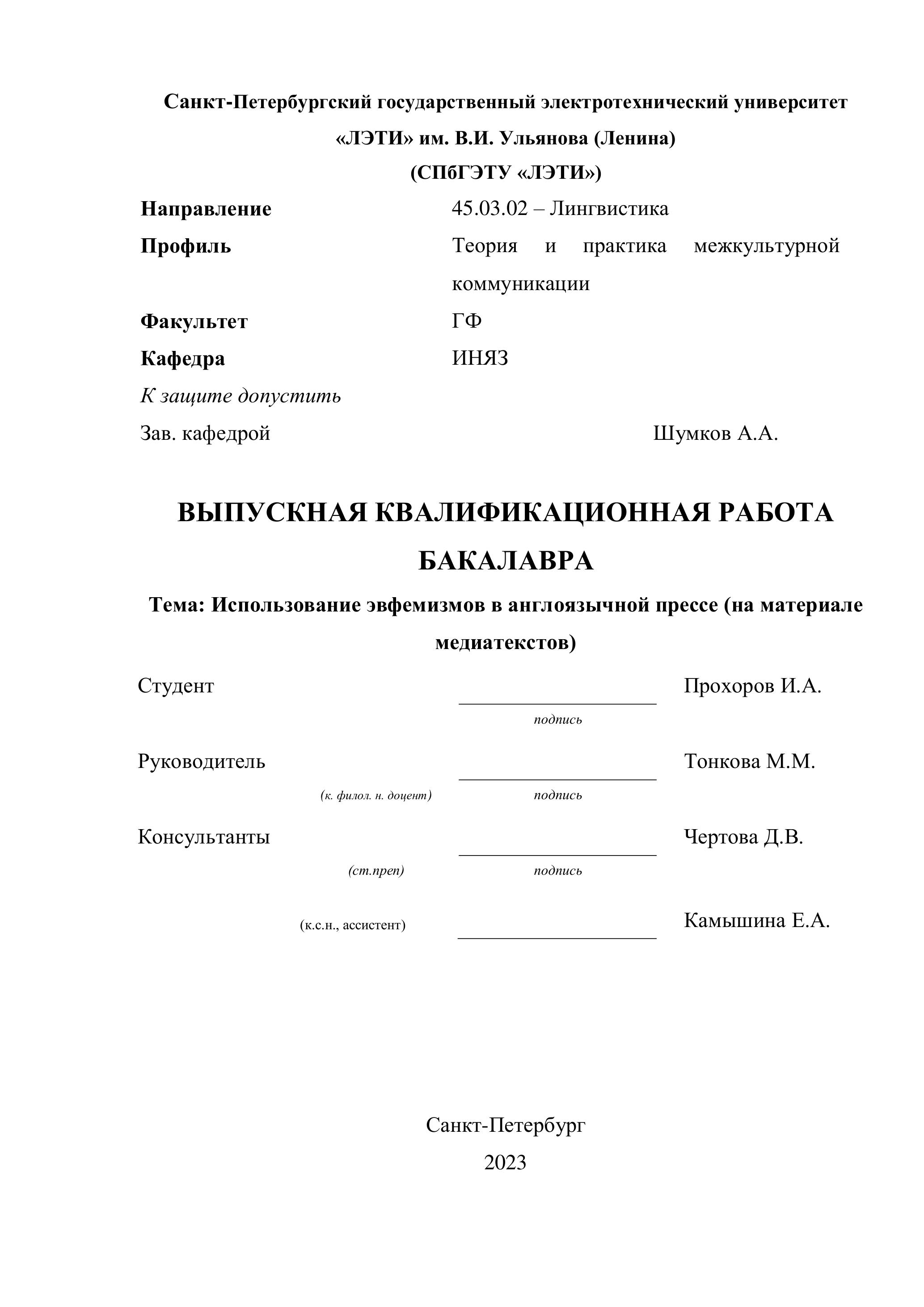 Санкт-Петербургский государственный электротехнический университет «ЛЭТИ» им. В.И. Ульянова (Ленина)
(СПбГЭТУ «ЛЭТИ»)

Направление 45.03.02 – Лингвистика
Профиль Теория и практика межкультурной коммуникации
Факультет ГФ
Кафедра ИНЯЗ

К защите допустить
Зав. кафедрой Шумков А.А.

ВЫПУСКНАЯ КВАЛИФИКАЦИОННАЯ РАБОТА БАКАЛАВРА

Тема: Использование эвфемизмов в англоязычной прессе (на материале медиатекстов)

Студент Прохоров И.А.
подпись

Руководитель Тонкова М.М.
(к. филол. н. доцент) подпись

Консультанты Чертова Д.В.
(ст.преп) подпись

(к.с.н., ассистент) Камышина Е.А.

Санкт-Петербург
2023